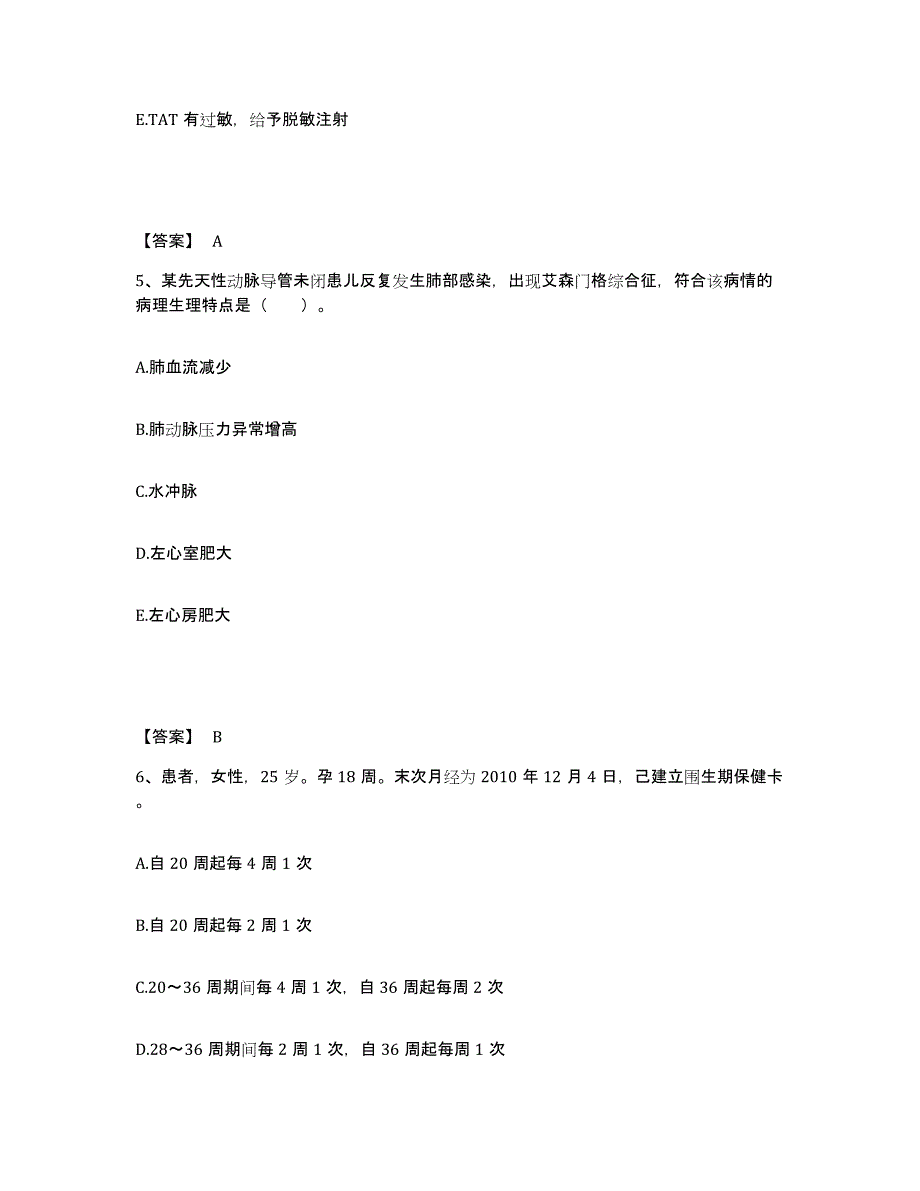 E.TAT 有过敏，给予脱敏注射

【答案】 A

5、某先天性动脉导管未闭患儿反复发生肺部感染，出现艾森门格综合征，符合该病情的病理生理特点是（　　）。

A.肺血流减少

B.肺动脉压力异常增高

C.水冲脉

D.左心室肥大

E.左心房肥大

【答案】 B

6、患者，女性，25 岁。孕 18 周。末次月经为 2010 年 12 月 4 日，已建立围生期保健卡。

A.自 20 周起每 4 周 1 次

B.自 20 周起每 2 周 1 次

C.20～36 周期间每 4 周 1 次，自 36 周起每周 2 次

D.28～36 周期间每 2 周 1 次，自 36 周起每周 1 次